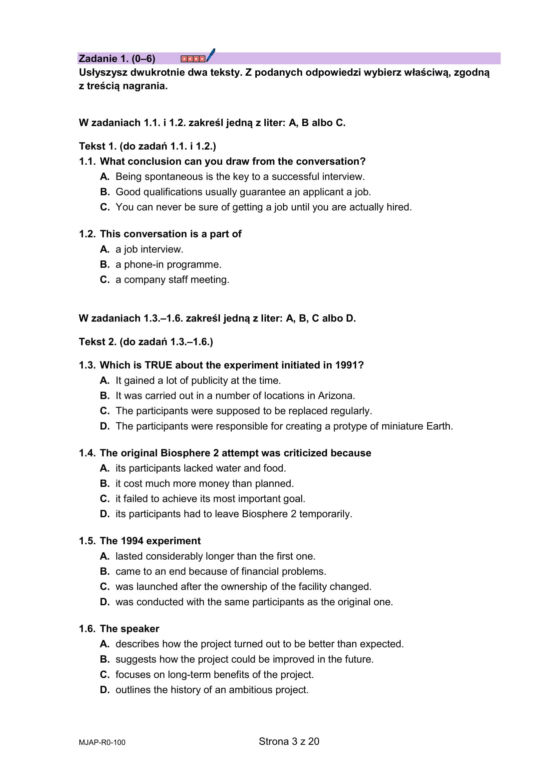 Zadanie 1. (0–6)

Usłyszysz dwukrotnie dwa teksty. Z podanych odpowiedzi wybierz właściwą, zgodną z treścią nagrania.

W zadaniach 1.1. i 1.2. zakreśl jedną z liter: A, B albo C.

Tekst 1. (do zadań 1.1. i 1.2.)

1.1. What conclusion can you draw from the conversation?
A. Being spontaneous is the key to a successful interview.
B. Good qualifications usually guarantee an applicant a job.
C. You can never be sure of getting a job until you are actually hired.

1.2. This conversation is a part of
A. a job interview.
B. a phone-in programme.
C. a company staff meeting.

W zadaniach 1.3.–1.6. zakreśl jedną z liter: A, B, C albo D.

Tekst 2. (do zadań 1.3.–1.6.)

1.3. Which is TRUE about the experiment initiated in 1991?
A. It gained a lot of publicity at the time.
B. It was carried out in a number of locations in Arizona.
C. The participants were supposed to be replaced regularly.
D. The participants were responsible for creating a protype of miniature Earth.

1.4. The original Biosphere 2 attempt was criticized because
A. its participants lacked water and food.
B. it cost much more money than planned.
C. it failed to achieve its most important goal.
D. its participants had to leave Biosphere 2 temporarily.

1.5. The 1994 experiment
A. lasted considerably longer than the first one.
B. came to an end because of financial problems.
C. was launched after the ownership of the facility changed.
D. was conducted with the same participants as the original one.

1.6. The speaker
A. describes how the project turned out to be better than expected.
B. suggests how the project could be improved in the future.
C. focuses on long-term benefits of the project.
D. outlines the history of an ambitious project.

MJAP-R0-100

Strona 3 z 20